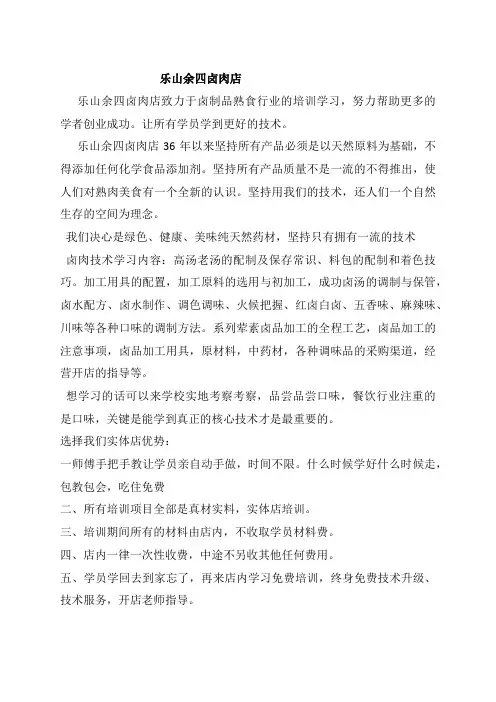 乐山余四卤肉店

乐山余四卤肉店致力于卤制品熟食行业的培训学习，努力帮助更多的学者创业成功。让所有学员学到更好的技术。

乐山余四卤肉店 36 年以来坚持所有产品必须是以天然原料为基础，不得添加任何化学食品添加剂。坚持所有产品质量不是一流的不得推出，使人们对熟肉美食有一个全新的认识。坚持用我们的技术，还人们一个自然生存的空间为理念。

我们决心是绿色、健康、美味纯天然药材，坚持只有拥有一流的技术

卤肉技术学习内容：高汤老汤的配制及保存常识、料包的配制和着色技巧。加工用具的配置，加工原料的选用与初加工，成功卤汤的调制与保管，卤水配方、卤水制作、调色调味、火候把握、红卤白卤、五香味、麻辣味、川味等各种口味的调制方法。系列荤素卤品加工的全程工艺，卤品加工的注意事项，卤品加工用具，原材料，中药材，各种调味品的采购渠道，经营开店的指导等。

想学习的话可以来学校实地考察考察，品尝品尝口味，餐饮行业注重的是口味，关键是能学到真正的核心技术才是最重要的。

选择我们实体店优势：

一师傅手把手教让学员亲自动手做，时间不限。什么时候学好什么时候走，包教包会，吃住免费

二、所有培训项目全部是真材实料，实体店培训。

三、培训期间所有的材料由店内，不收取学员材料费。

四、店内一律一次性收费，中途不另收其他任何费用。

五、学员学回去到家忘了，再来店内学习免费培训，终身免费技术升级、技术服务，开店老师指导。